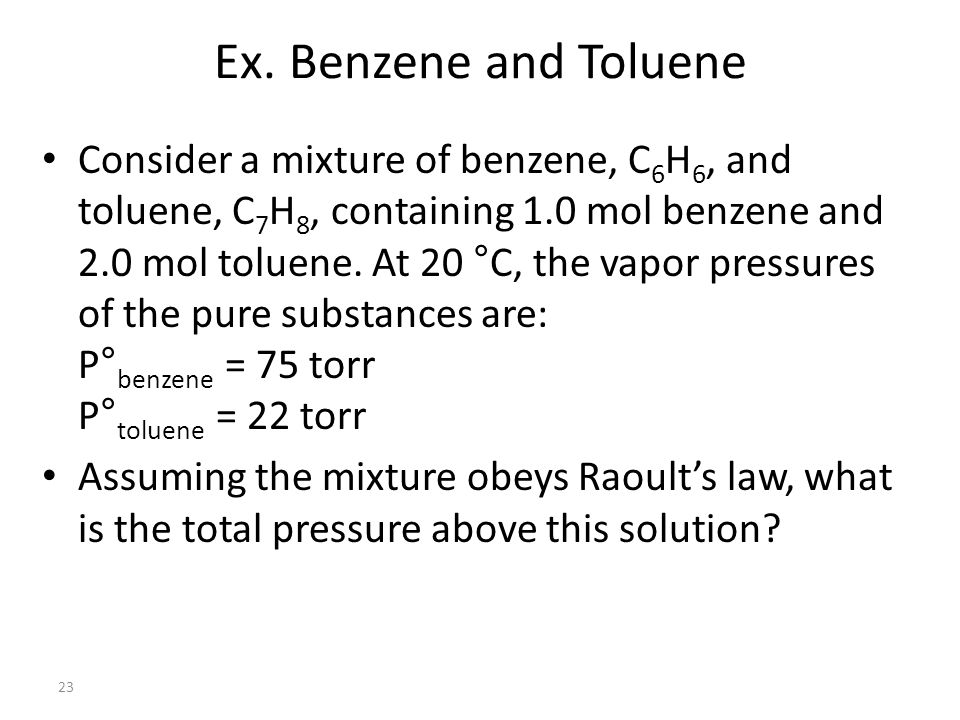 Ex. Benzene and Toluene

• Consider a mixture of benzene, $C_6H_6$, and toluene, $C_7H_8$, containing 1.0 mol benzene and 2.0 mol toluene. At 20 °C, the vapor pressures of the pure substances are:
$P°_{benzene}$ = 75 torr
$P°_{toluene}$ = 22 torr

• Assuming the mixture obeys Raoult's law, what is the total pressure above this solution?

23